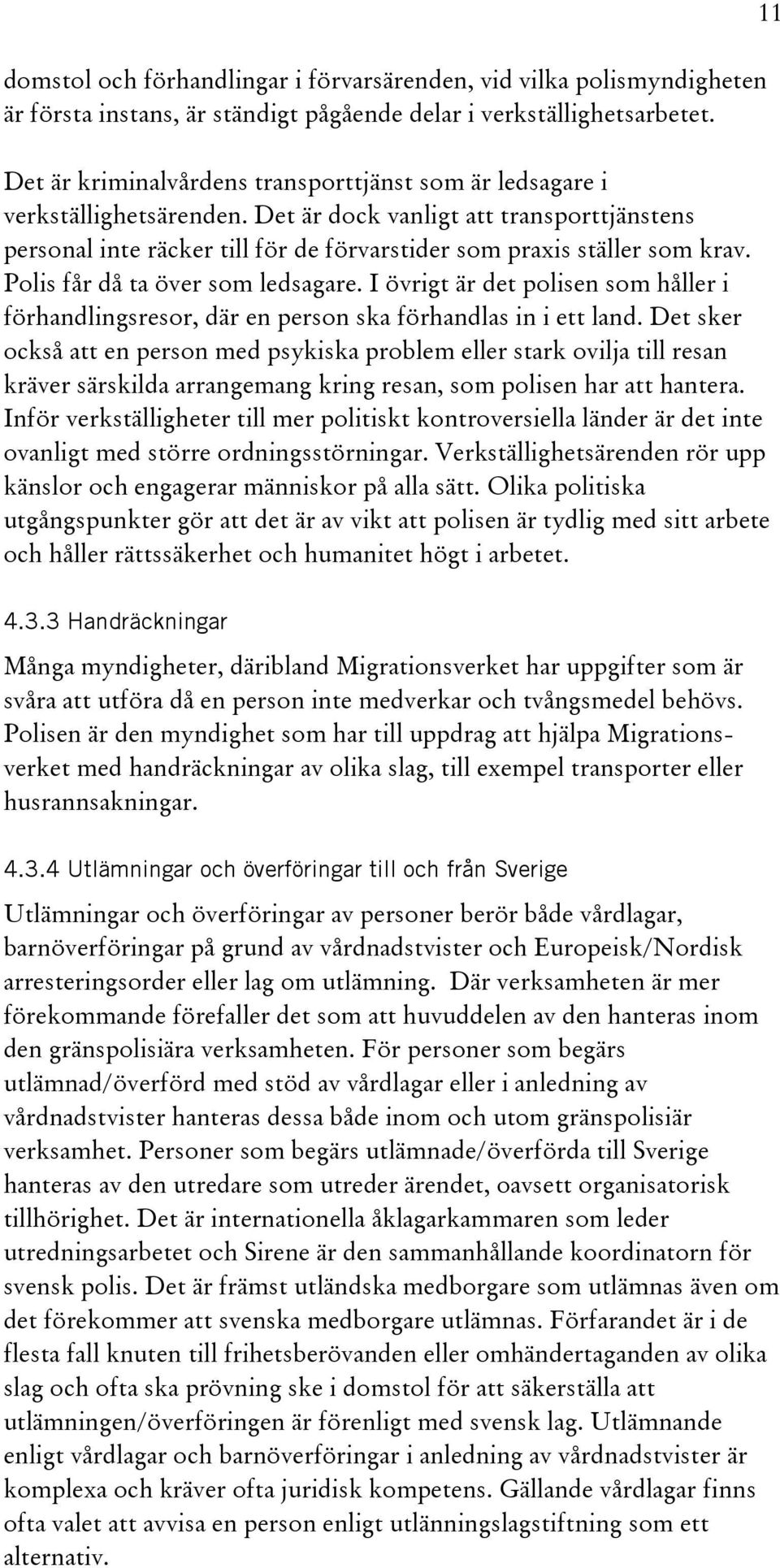 11

domstol och förhandlingar i förvarsärenden, vid vilka polismyndigheten är första instans, är ständigt pågående delar i verkställighetsarbetet.

Det är kriminalvårdens transporttjänst som är ledsagare i verkställighetsärenden. Det är dock vanligt att transporttjänstens personal inte räcker till för de förvarstider som praxis ställer som krav. Polis får då ta över som ledsagare. I övrigt är det polisen som håller i förhandlingsresor, där en person ska förhandlas in i ett land. Det sker också att en person med psykiska problem eller stark ovilja till resan kräver särskilda arrangemang kring resan, som polisen har att hantera. Inför verkställigheter till mer politiskt kontroversiella länder är det inte ovanligt med större ordningsstörningar. Verkställighetsärenden rör upp känslor och engagerar människor på alla sätt. Olika politiska utgångspunkter gör att det är av vikt att polisen är tydlig med sitt arbete och håller rättssäkerhet och humanitet högt i arbetet.

4.3.3 Handräckningar

Många myndigheter, däribland Migrationsverket har uppgifter som är svåra att utföra då en person inte medverkar och tvångsmedel behövs. Polisen är den myndighet som har till uppdrag att hjälpa Migrationsverket med handräckningar av olika slag, till exempel transporter eller husrannsakningar.

4.3.4 Utlämningar och överföringar till och från Sverige

Utlämningar och överföringar av personer berör både vårdlagar, barnöverföringar på grund av vårdnadstvister och Europeisk/Nordisk arresteringsorder eller lag om utlämning. Där verksamheten är mer förekommande förefaller det som att huvuddelen av den hanteras inom den gränspolisiära verksamheten. För personer som begärs utlämnad/överförd med stöd av vårdlagar eller i anledning av vårdnadstvister hanteras dessa både inom och utom gränspolisiär verksamhet. Personer som begärs utlämnade/överförda till Sverige hanteras av den utredare som utreder ärendet, oavsett organisatorisk tillhörighet. Det är internationella åklagarkammaren som leder utredningsarbetet och Sirene är den sammanhållande koordinatorn för svensk polis. Det är främst utländska medborgare som utlämnas även om det förekommer att svenska medborgare utlämnas. Förfarandet är i de flesta fall knuten till frihetsberövanden eller omhändertaganden av olika slag och ofta ska prövning ske i domstol för att säkerställa att utlämningen/överföringen är förenligt med svensk lag. Utlämnande enligt vårdlagar och barnöverföringar i anledning av vårdnadstvister är komplexa och kräver ofta juridisk kompetens. Gällande vårdlagar finns ofta valet att avvisa en person enligt utlänningslagstiftning som ett alternativ.